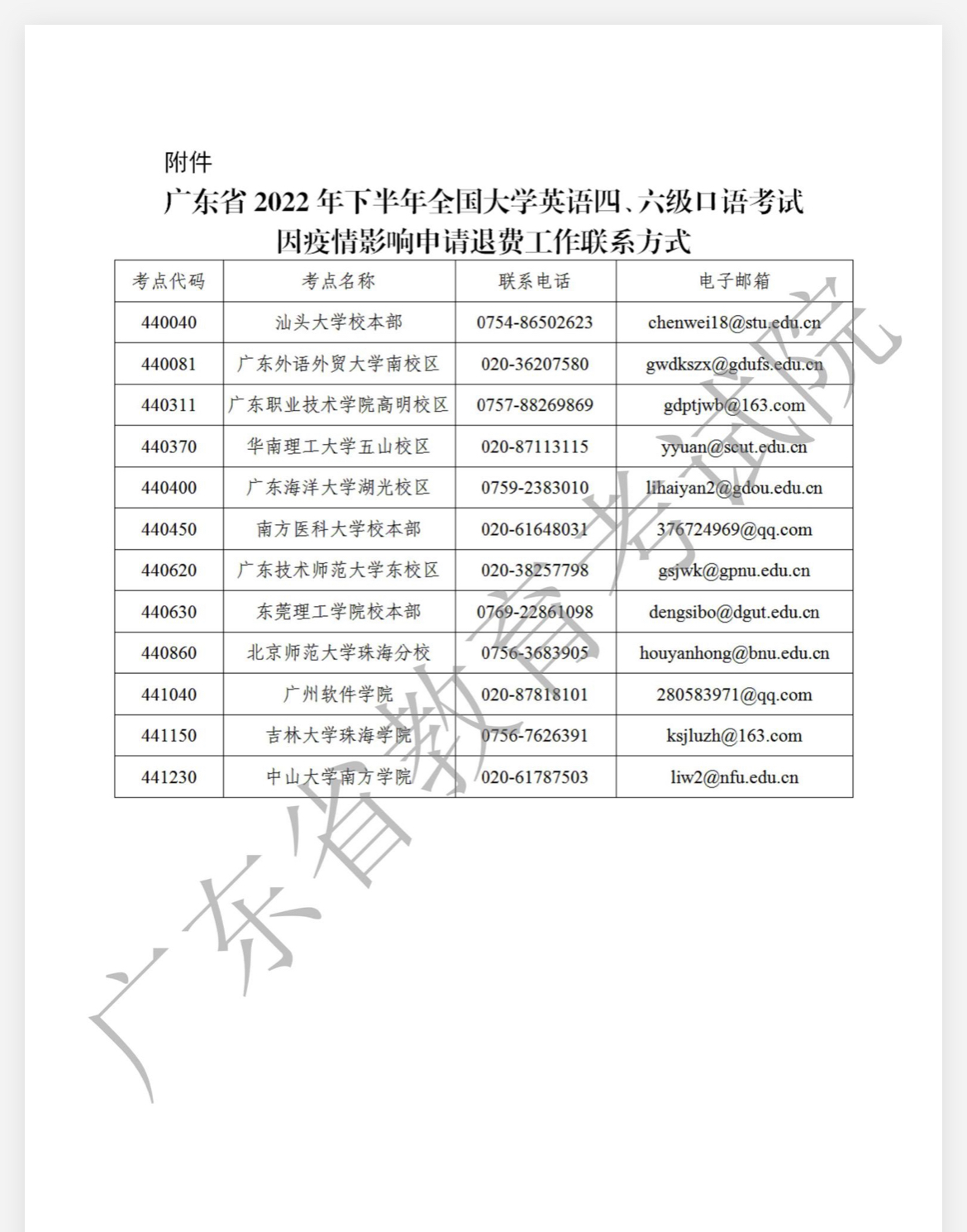 附件

广东省 2022 年下半年全国大学英语四、六级口语考试因疫情影响申请退费工作联系方式

| 考点代码 | 考点名称 | 联系电话 | 电子邮箱 |
|---|---|---|---|
| 440040 | 汕头大学校本部 | 0754-86502623 | chenwei18@stu.edu.cn |
| 440081 | 广东外语外贸大学南校区 | 020-36207580 | gwdkszx@gdufs.edu.cn |
| 440311 | 广东职业技术学院高明校区 | 0757-88269869 | gdptjwb@163.com |
| 440370 | 华南理工大学五山校区 | 020-87113115 | yyuan@scut.edu.cn |
| 440400 | 广东海洋大学湖光校区 | 0759-2383010 | lihaiyan2@gdou.edu.cn |
| 440450 | 南方医科大学校本部 | 020-61648031 | 376724969@qq.com |
| 440620 | 广东技术师范大学东校区 | 020-38257798 | gsjwk@gpnu.edu.cn |
| 440630 | 东莞理工学院校本部 | 0769-22861098 | dengsibo@dgut.edu.cn |
| 440860 | 北京师范大学珠海分校 | 0756-3683905 | houyanhong@bnu.edu.cn |
| 441040 | 广州软件学院 | 020-87818101 | 280583971@qq.com |
| 441150 | 吉林大学珠海学院 | 0756-7626391 | ksjluzh@163.com |
| 441230 | 中山大学南方学院 | 020-61787503 | liw2@nfu.edu.cn |

广东省教育考试院